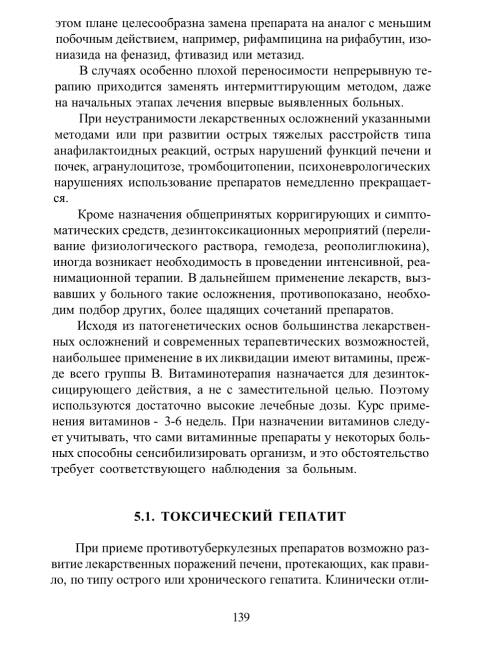 этом плане целесообразна замена препарата на аналог с меньшим побочным действием, например, рифампицина на рифабутин, изониазида на феназид, фтивазид или метазид.

В случаях особенно плохой переносимости непрерывную терапию приходится заменять интермиттирующим методом, даже на начальных этапах лечения впервые выявленных больных.

При неустранимости лекарственных осложнений указанными методами или при развитии острых тяжелых расстройств типа анафилактоидных реакций, острых нарушений функций печени и почек, агранулоцитозе, тромбоцитопении, психоневрологических нарушениях использование препаратов немедленно прекращается.

Кроме назначения общепринятых корригирующих и симптоматических средств, дезинтоксикационных мероприятий (переливание физиологического раствора, гемодеза, реополиглюкина), иногда возникает необходимость в проведении интенсивной, реанимационной терапии. В дальнейшем применение лекарств, вызвавших у больного такие осложнения, противопоказано, необходим подбор других, более щадящих сочетаний препаратов.

Исходя из патогенетических основ большинства лекарственных осложнений и современных терапевтических возможностей, наибольшее применение в их ликвидации имеют витамины, прежде всего группы В. Витаминотерапия назначается для дезинтоксицирующего действия, а не с заместительной целью. Поэтому используются достаточно высокие лечебные дозы. Курс применения витаминов - 3-6 недель. При назначении витаминов следует учитывать, что сами витаминные препараты у некоторых больных способны сенсибилизировать организм, и это обстоятельство требует соответствующего наблюдения за больным.

5.1. ТОКСИЧЕСКИЙ ГЕПАТИТ

При приеме противотуберкулезных препаратов возможно развитие лекарственных поражений печени, протекающих, как правило, по типу острого или хронического гепатита. Клинически отли-

139